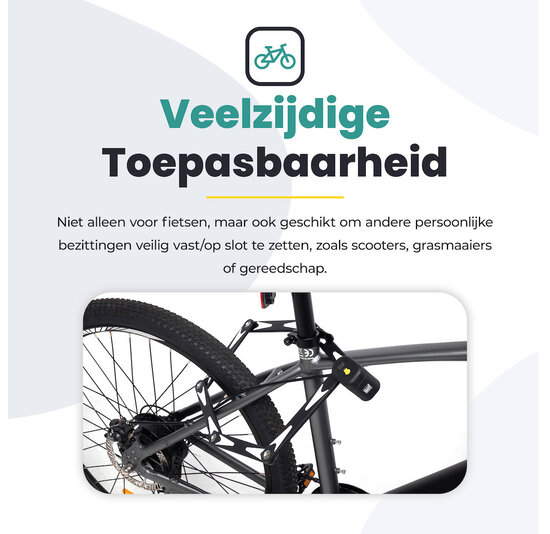 Veelzijdige
Toepasbaarheid

Niet alleen voor fietsen, maar ook geschikt om andere persoonlijke bezittingen veilig vast/op slot te zetten, zoals scooters, grasmaaiers of gereedschap.